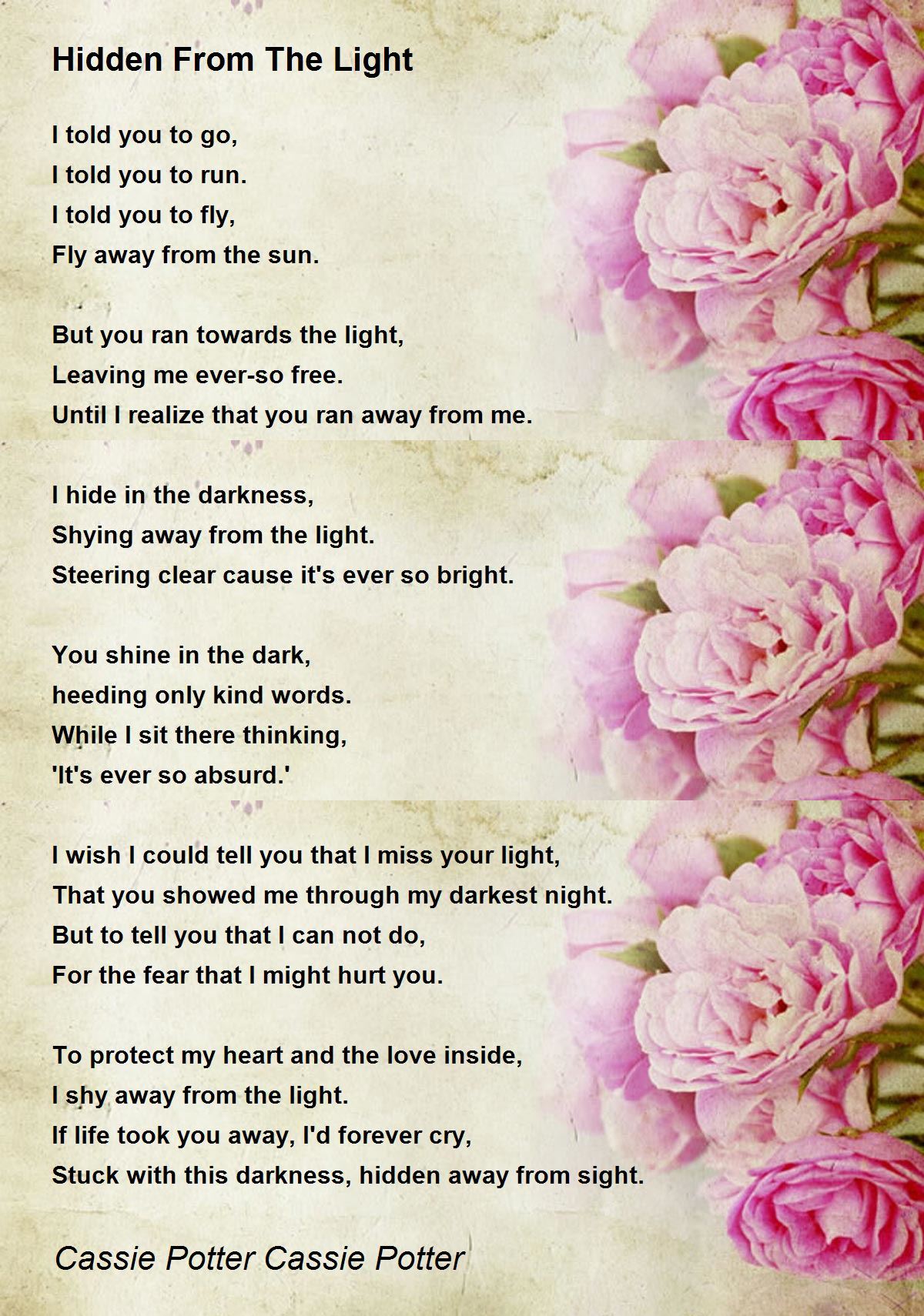 Hidden From The Light

I told you to go,
I told you to run.
I told you to fly,
Fly away from the sun.

But you ran towards the light,
Leaving me ever-so free.
Until I realize that you ran away from me.

I hide in the darkness,
Shying away from the light.
Steering clear cause it's ever so bright.

You shine in the dark,
heeding only kind words.
While I sit there thinking,
'It's ever so absurd.'

I wish I could tell you that I miss your light,
That you showed me through my darkest night.
But to tell you that I can not do,
For the fear that I might hurt you.

To protect my heart and the love inside,
I shy away from the light.
If life took you away, I'd forever cry,
Stuck with this darkness, hidden away from sight.

Cassie Potter Cassie Potter